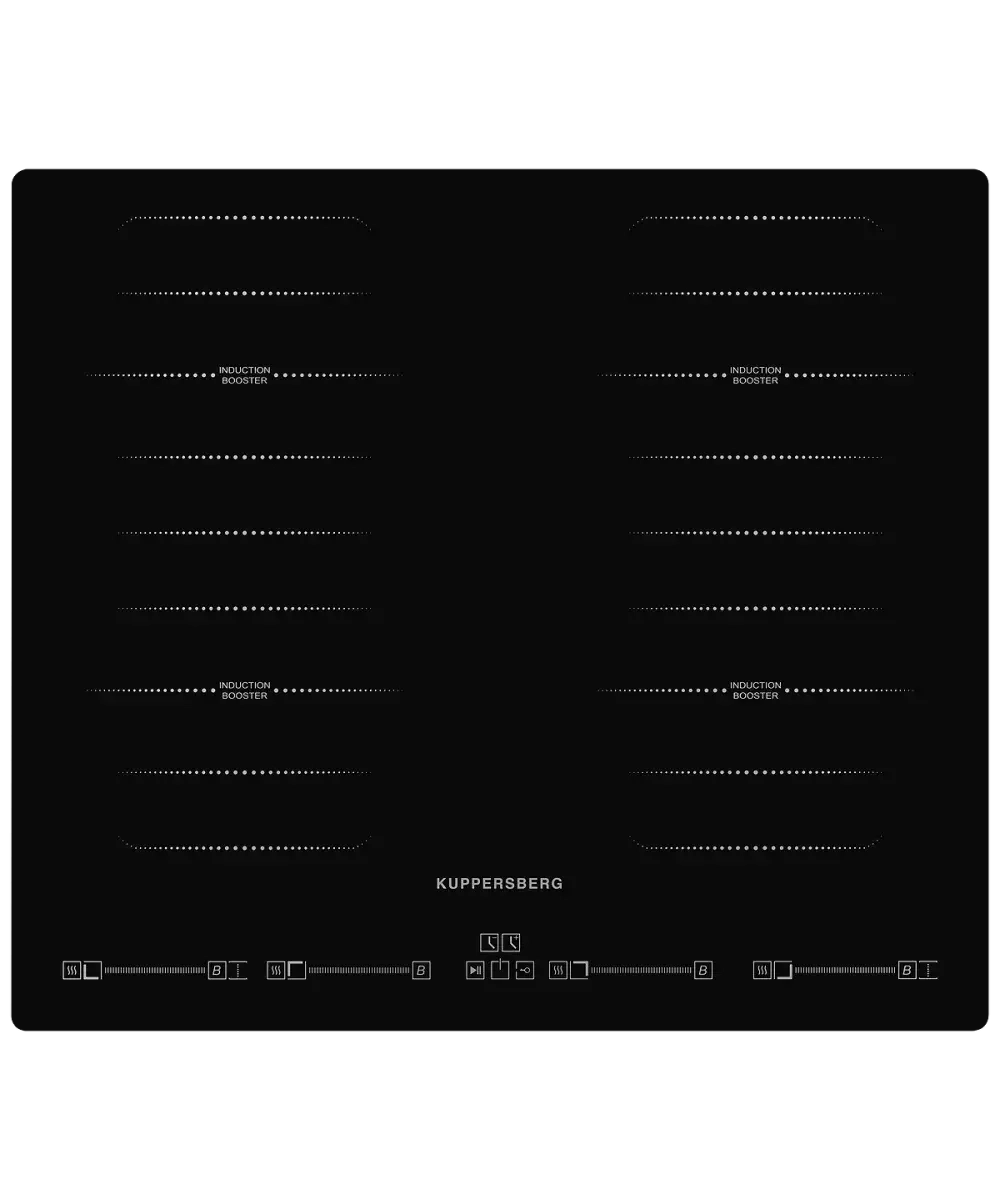 INDUCTION BOOSTER

INDUCTION BOOSTER

INDUCTION BOOSTER

INDUCTION BOOSTER

KUPPERSBERG

B

B

B

B